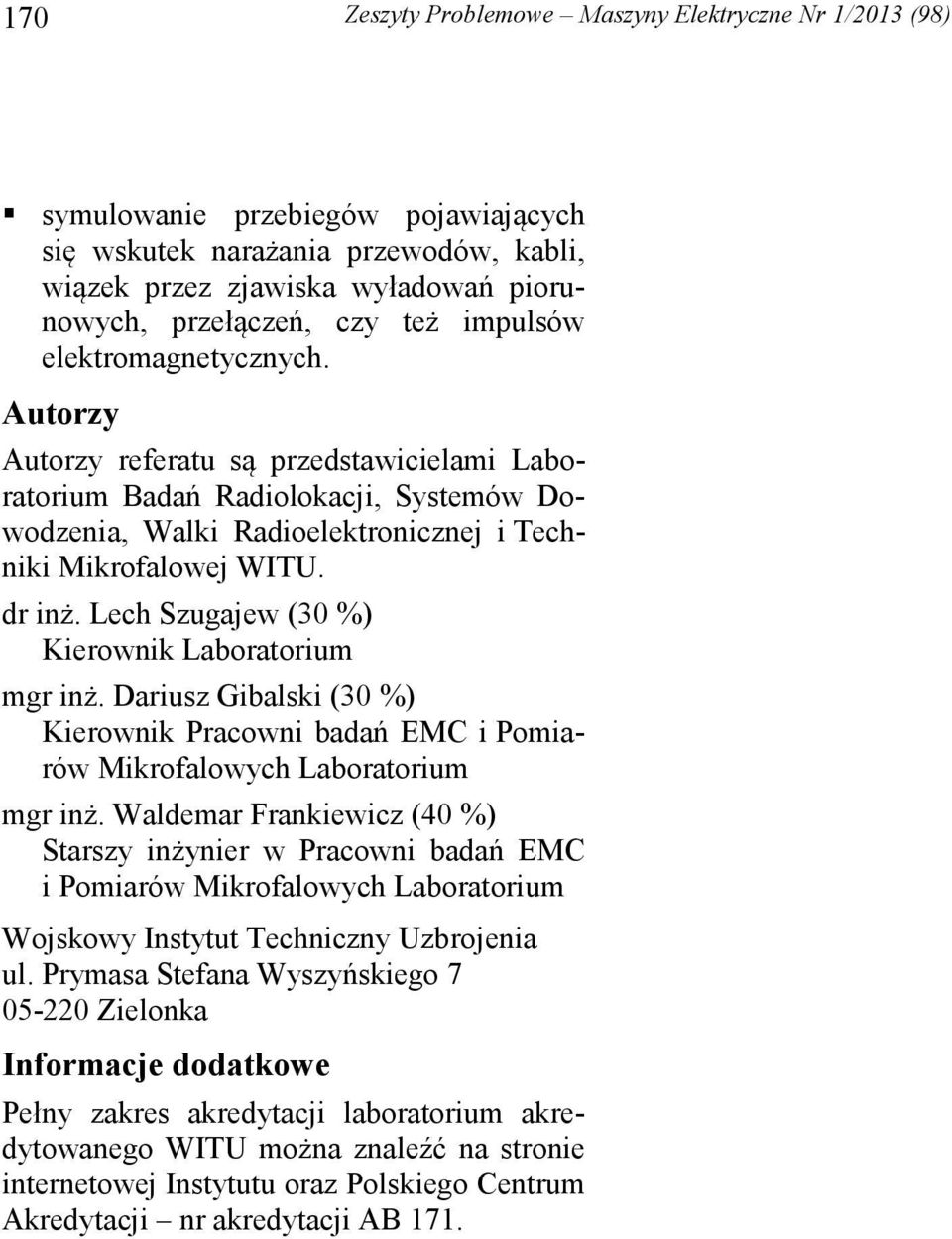 170 Zeszyty Problemowe – Maszyny Elektryczne Nr 1/2013 (98)

▪ symulowanie przebiegów pojawiających się wskutek narażania przewodów, kabli, wiązek przez zjawiska wyładowań piorunowych, przełączeń, czy też impulsów elektromagnetycznych.

Autorzy

Autorzy referatu są przedstawicielami Laboratorium Badań Radiolokacji, Systemów Dowodzenia, Walki Radioelektronicznej i Techniki Mikrofalowej WITU.

dr inż. Lech Szugajew (30 %)
Kierownik Laboratorium

mgr inż. Dariusz Gibalski (30 %)
Kierownik Pracowni badań EMC i Pomiarów Mikrofalowych Laboratorium

mgr inż. Waldemar Frankiewicz (40 %)
Starszy inżynier w Pracowni badań EMC i Pomiarów Mikrofalowych Laboratorium

Wojskowy Instytut Techniczny Uzbrojenia
ul. Prymasa Stefana Wyszyńskiego 7
05-220 Zielonka

Informacje dodatkowe

Pełny zakres akredytacji laboratorium akredytowanego WITU można znaleźć na stronie internetowej Instytutu oraz Polskiego Centrum Akredytacji – nr akredytacji AB 171.